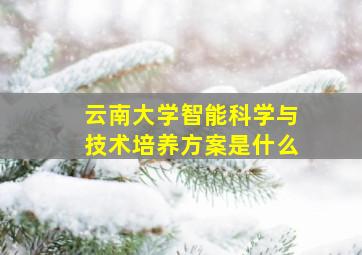 云南大学智能科学与技术培养方案是什么